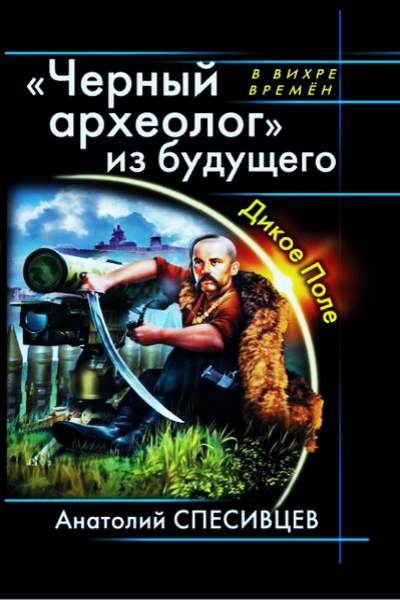 «Черный археолог» из будущего

В ВИХРЕ ВРЕМЁН

Дикое Поле

Анатолий СПЕСИВЦЕВ